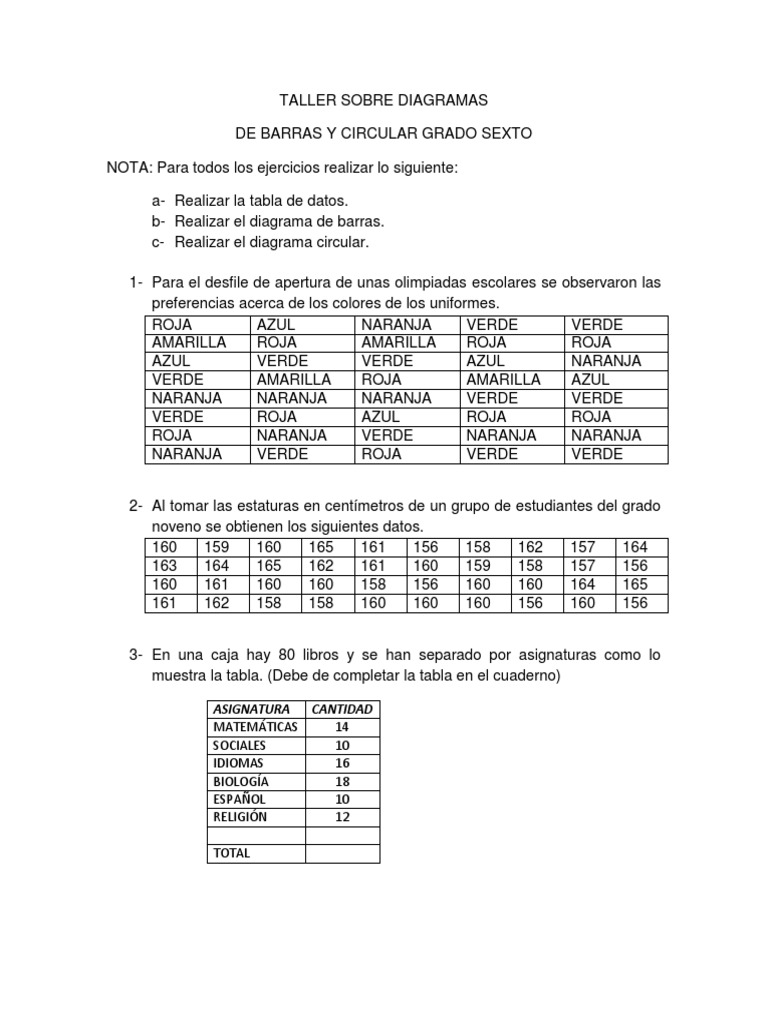 TALLER SOBRE DIAGRAMAS

DE BARRAS Y CIRCULAR GRADO SEXTO

NOTA: Para todos los ejercicios realizar lo siguiente:

a- Realizar la tabla de datos.
b- Realizar el diagrama de barras.
c- Realizar el diagrama circular.

1- Para el desfile de apertura de unas olimpiadas escolares se observaron las preferencias acerca de los colores de los uniformes.

| ROJA | AZUL | NARANJA | VERDE | VERDE |
|---|---|---|---|---|
| AMARILLA | ROJA | AMARILLA | ROJA | ROJA |
| AZUL | VERDE | VERDE | AZUL | NARANJA |
| VERDE | AMARILLA | ROJA | AMARILLA | AZUL |
| NARANJA | NARANJA | NARANJA | VERDE | VERDE |
| VERDE | ROJA | AZUL | ROJA | ROJA |
| ROJA | NARANJA | VERDE | NARANJA | NARANJA |
| NARANJA | VERDE | ROJA | VERDE | VERDE |

2- Al tomar las estaturas en centímetros de un grupo de estudiantes del grado noveno se obtienen los siguientes datos.

| 160 | 159 | 160 | 165 | 161 | 156 | 158 | 162 | 157 | 164 |
|---|---|---|---|---|---|---|---|---|---|
| 163 | 164 | 165 | 162 | 161 | 160 | 159 | 158 | 157 | 156 |
| 160 | 161 | 160 | 160 | 158 | 156 | 160 | 160 | 164 | 165 |
| 161 | 162 | 158 | 158 | 160 | 160 | 160 | 156 | 160 | 156 |

3- En una caja hay 80 libros y se han separado por asignaturas como lo muestra la tabla. (Debe de completar la tabla en el cuaderno)

| ASIGNATURA | CANTIDAD |
|---|---|
| MATEMÁTICAS | 14 |
| SOCIALES | 10 |
| IDIOMAS | 16 |
| BIOLOGÍA | 18 |
| ESPAÑOL | 10 |
| RELIGIÓN | 12 |
| | |
| TOTAL | |